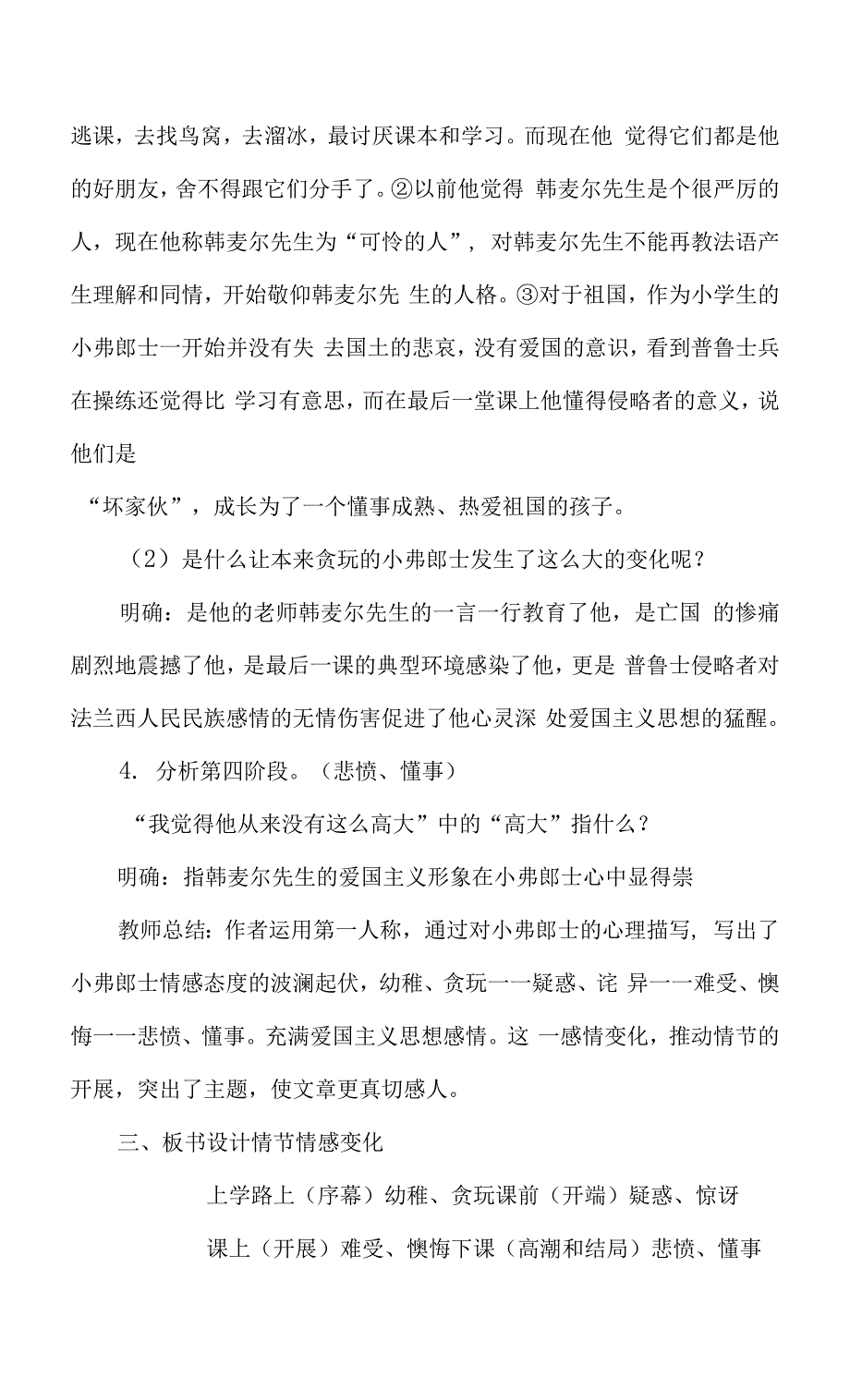 逃课，去找鸟窝，去溜冰，最讨厌课本和学习。而现在他 觉得它们都是他的好朋友，舍不得跟它们分手了。②以前他觉得 韩麦尔先生是个很严厉的人，现在他称韩麦尔先生为“可怜的人”，对韩麦尔先生不能再教法语产生理解和同情，开始敬仰韩麦尔先 生的人格。③对于祖国，作为小学生的小弗郎士一开始并没有失 去国土的悲哀，没有爱国的意识，看到普鲁士兵在操练还觉得比 学习有意思，而在最后一堂课上他懂得侵略者的意义，说他们是

“坏家伙”，成长为了一个懂事成熟、热爱祖国的孩子。

（2）是什么让本来贪玩的小弗郎士发生了这么大的变化呢？

明确：是他的老师韩麦尔先生的一言一行教育了他，是亡国 的惨痛剧烈地震撼了他，是最后一课的典型环境感染了他，更是 普鲁士侵略者对法兰西人民民族感情的无情伤害促进了他心灵深 处爱国主义思想的猛醒。

4. 分析第四阶段。（悲愤、懂事）

“我觉得他从来没有这么高大”中的“高大”指什么？

明确：指韩麦尔先生的爱国主义形象在小弗郎士心中显得崇

教师总结：作者运用第一人称，通过对小弗郎士的心理描写，写出了小弗郎士情感态度的波澜起伏，幼稚、贪玩一一疑惑、诧 异一一难受、懊悔一一悲愤、懂事。充满爱国主义思想感情。这 一感情变化，推动情节的开展，突出了主题，使文章更真切感人。

三、板书设计情节情感变化

上学路上（序幕）幼稚、贪玩课前（开端）疑惑、惊讶

课上（开展）难受、懊悔下课（高潮和结局）悲愤、懂事